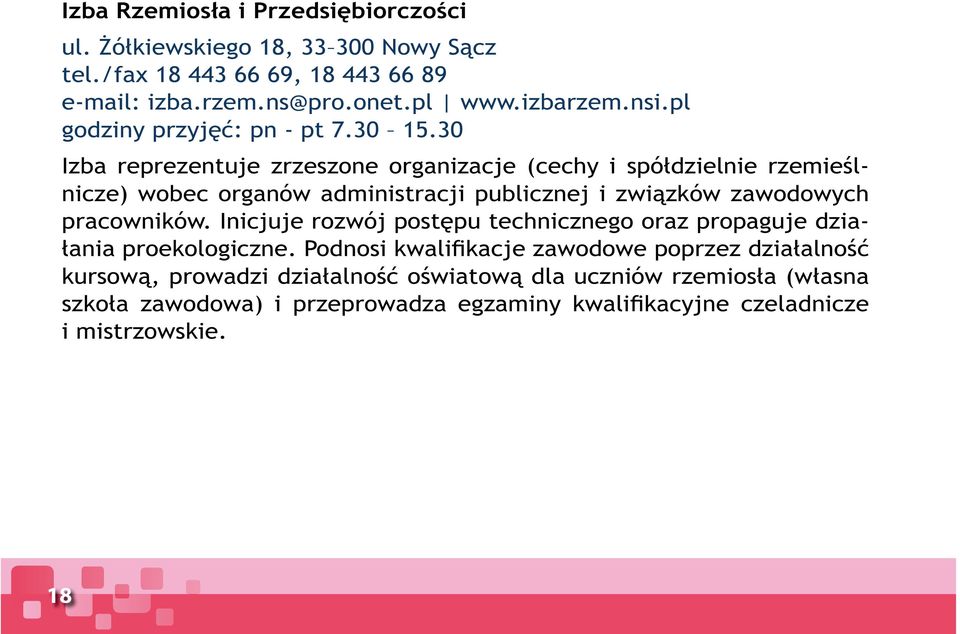 Izba Rzemiosła i Przedsiębiorczości

ul. Żółkiewskiego 18, 33–300 Nowy Sącz
tel./fax 18 443 66 69, 18 443 66 89
e-mail: izba.rzem.ns@pro.onet.pl | www.izbarzem.nsi.pl
godziny przyjęć: pn - pt 7.30 – 15.30

Izba reprezentuje zrzeszone organizacje (cechy i spółdzielnie rzemieślnicze) wobec organów administracji publicznej i związków zawodowych pracowników. Inicjuje rozwój postępu technicznego oraz propaguje działania proekologiczne. Podnosi kwalifikacje zawodowe poprzez działalność kursową, prowadzi działalność oświatową dla uczniów rzemiosła (własna szkoła zawodowa) i przeprowadza egzaminy kwalifikacyjne czeladnicze i mistrzowskie.

18